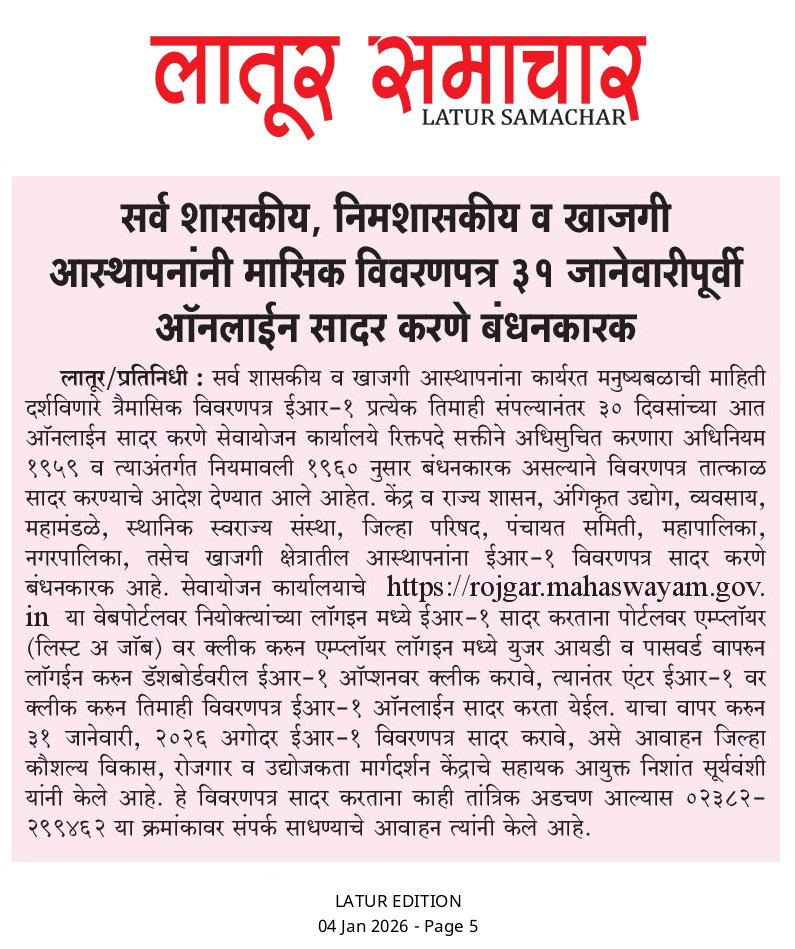 लातूर समाचार
LATUR SAMACHAR

सर्व शासकीय, निमशासकीय व खाजगी आस्थापनांनी मासिक विवरणपत्र ३१ जानेवारीपूर्वी ऑनलाईन सादर करणे बंधनकारक

लातूर/प्रतिनिधी : सर्व शासकीय व खाजगी आस्थापनांना कार्यरत मनुष्यबळाची माहिती दर्शविणारे त्रैमासिक विवरणपत्र ईआर-१ प्रत्येक तिमाही संपल्यानंतर ३० दिवसांच्या आत ऑनलाईन सादर करणे सेवायोजन कार्यालये रिक्तपदे सक्तीने अधिसुचित करणारा अधिनियम १९५९ व त्याअंतर्गत नियमावली १९६० नुसार बंधनकारक असल्याने विवरणपत्र तात्काळ सादर करण्याचे आदेश देण्यात आले आहेत. केंद्र व राज्य शासन, अंगिकृत उद्योग, व्यवसाय, महामंडळे, स्थानिक स्वराज्य संस्था, जिल्हा परिषद, पंचायत समिती, महापालिका, नगरपालिका, तसेच खाजगी क्षेत्रातील आस्थापनांना ईआर-१ विवरणपत्र सादर करणे बंधनकारक आहे. सेवायोजन कार्यालयाचे https://rojgar.mahaswayam.gov.in या वेबपोर्टलवर नियोक्त्यांच्या लॉगइन मध्ये ईआर-१ सादर करताना पोर्टलवर एम्प्लॉयर (लिस्ट अ जॉब) वर क्लीक करुन एम्प्लॉयर लॉगइन मध्ये युजर आयडी व पासवर्ड वापरुन लॉगईन करुन डॅशबोर्डवरील ईआर-१ ऑप्शनवर क्लीक करावे, त्यानंतर एंटर ईआर-१ वर क्लीक करुन तिमाही विवरणपत्र ईआर-१ ऑनलाईन सादर करता येईल. याचा वापर करुन ३१ जानेवारी, २०२६ अगोदर ईआर-१ विवरणपत्र सादर करावे, असे आवाहन जिल्हा कौशल्य विकास, रोजगार व उद्योजकता मार्गदर्शन केंद्राचे सहायक आयुक्त निशांत सूर्यवंशी यांनी केले आहे. हे विवरणपत्र सादर करताना काही तांत्रिक अडचण आल्यास ०२३८२-२९९४६२ या क्रमांकावर संपर्क साधण्याचे आवाहन त्यांनी केले आहे.

LATUR EDITION
04 Jan 2026 - Page 5